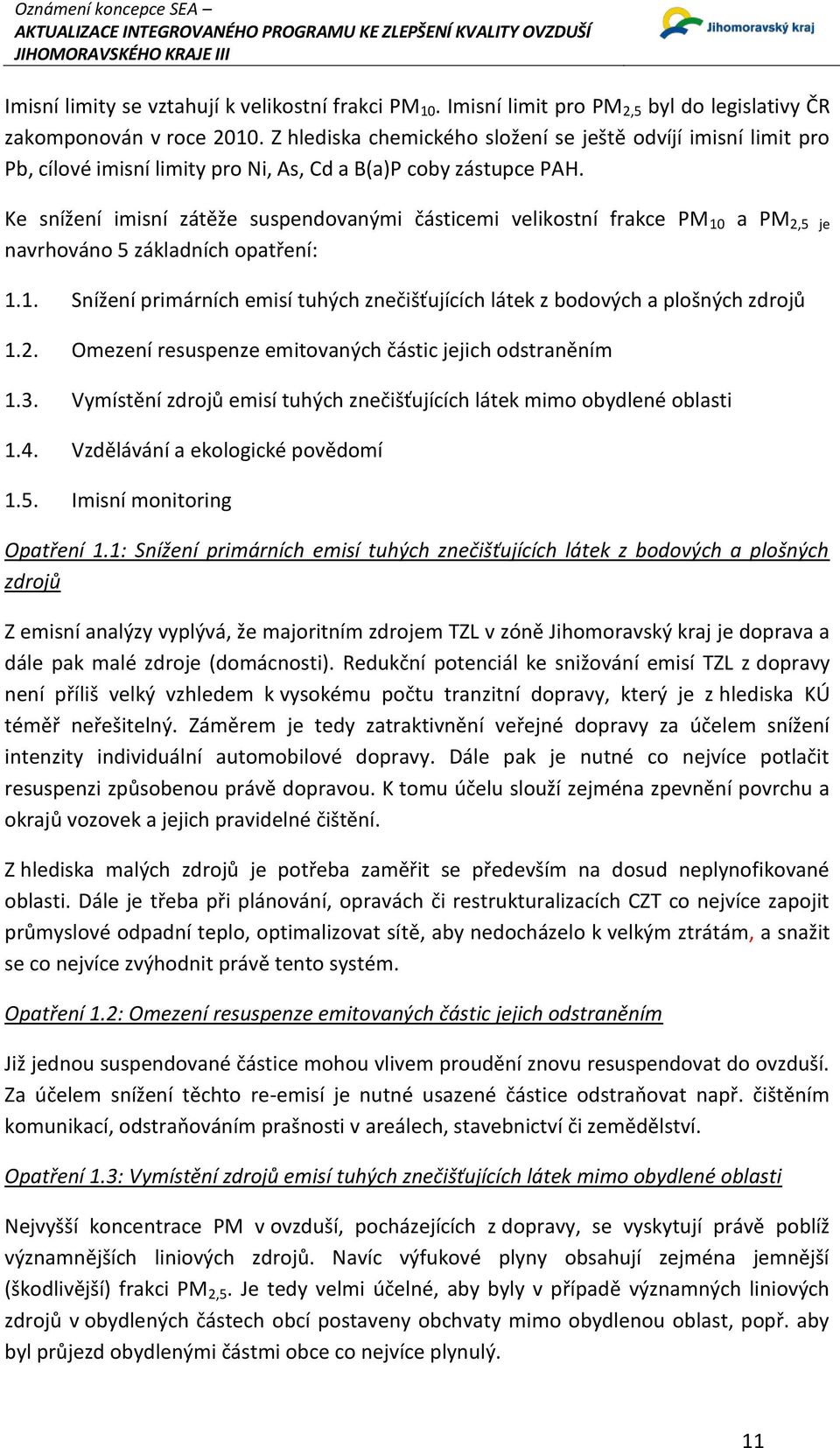 Oznámení koncepce SEA –
AKTUALIZACE INTEGROVANÉHO PROGRAMU KE ZLEPŠENÍ KVALITY OVZDUŠÍ JIHOMORAVSKÉHO KRAJE III

Jihomoravský kraj

Imisní limity se vztahují k velikostní frakci $PM_{10}$. Imisní limit pro $PM_{2,5}$ byl do legislativy ČR zakomponován v roce 2010. Z hlediska chemického složení se ještě odvíjí imisní limit pro Pb, cílové imisní limity pro Ni, As, Cd a B(a)P coby zástupce PAH.

Ke snížení imisní zátěže suspendovanými částicemi velikostní frakce $PM_{10}$ a $PM_{2,5}$ je navrhováno 5 základních opatření:

1.1. Snížení primárních emisí tuhých znečišťujících látek z bodových a plošných zdrojů

1.2. Omezení resuspenze emitovaných částic jejich odstraněním

1.3. Vymístění zdrojů emisí tuhých znečišťujících látek mimo obydlené oblasti

1.4. Vzdělávání a ekologické povědomí

1.5. Imisní monitoring

Opatření 1.1: Snížení primárních emisí tuhých znečišťujících látek z bodových a plošných zdrojů

Z emisní analýzy vyplývá, že majoritním zdrojem TZL v zóně Jihomoravský kraj je doprava a dále pak malé zdroje (domácnosti). Redukční potenciál ke snižování emisí TZL z dopravy není příliš velký vzhledem k vysokému počtu tranzitní dopravy, který je z hlediska KÚ téměř neřešitelný. Záměrem je tedy zatraktivnění veřejné dopravy za účelem snížení intenzity individuální automobilové dopravy. Dále pak je nutné co nejvíce potlačit resuspenzi způsobenou právě dopravou. K tomu účelu slouží zejména zpevnění povrchu a okrajů vozovek a jejich pravidelné čištění.

Z hlediska malých zdrojů je potřeba zaměřit se především na dosud neplynofikované oblasti. Dále je třeba při plánování, opravách či restrukturalizacích CZT co nejvíce zapojit průmyslové odpadní teplo, optimalizovat sítě, aby nedocházelo k velkým ztrátám, a snažit se co nejvíce zvýhodnit právě tento systém.

Opatření 1.2: Omezení resuspenze emitovaných částic jejich odstraněním

Již jednou suspendované částice mohou vlivem proudění znovu resuspendovat do ovzduší. Za účelem snížení těchto re-emisí je nutné usazené částice odstraňovat např. čištěním komunikací, odstraňováním prašnosti v areálech, stavebnictví či zemědělství.

Opatření 1.3: Vymístění zdrojů emisí tuhých znečišťujících látek mimo obydlené oblasti

Nejvyšší koncentrace PM v ovzduší, pocházejících z dopravy, se vyskytují právě poblíž významnějších liniových zdrojů. Navíc výfukové plyny obsahují zejména jemnější (škodlivější) frakci $PM_{2,5}$. Je tedy velmi účelné, aby byly v případě významných liniových zdrojů v obydlených částech obcí postaveny obchvaty mimo obydlenou oblast, popř. aby byl průjezd obydlenými částmi obce co nejvíce plynulý.

11